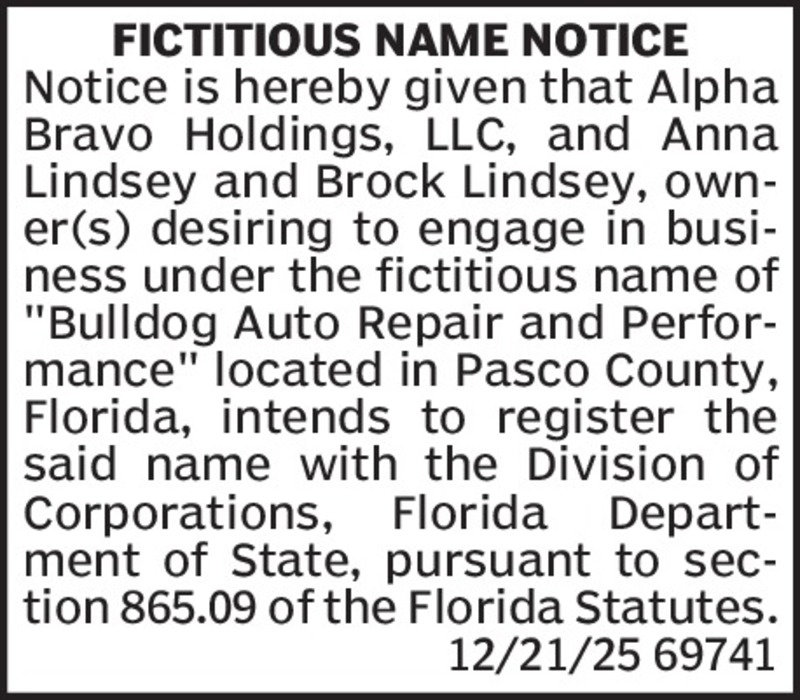 FICTITIOUS NAME NOTICE

Notice is hereby given that Alpha Bravo Holdings, LLC, and Anna Lindsey and Brock Lindsey, owner(s) desiring to engage in business under the fictitious name of "Bulldog Auto Repair and Performance" located in Pasco County, Florida, intends to register the said name with the Division of Corporations, Florida Department of State, pursuant to section 865.09 of the Florida Statutes.

12/21/25 69741